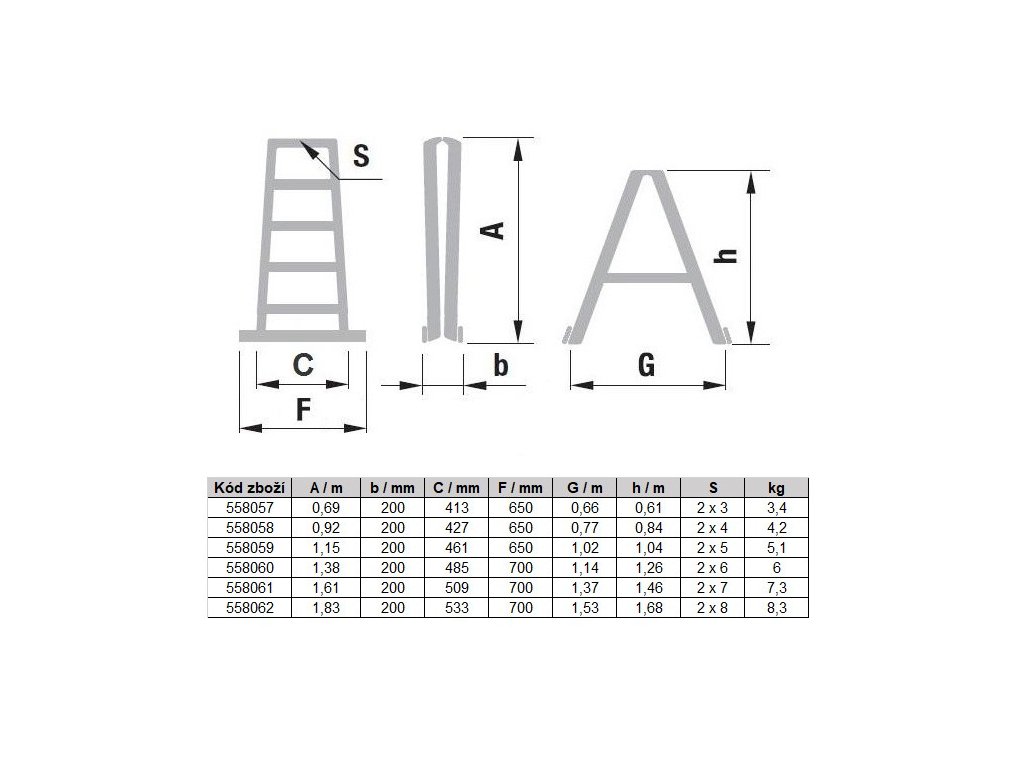 S

A

h

C

b

G

F

| Kód zboží | A / m | b / mm | C / mm | F / mm | G / m | h / m | S | kg |
|---|---|---|---|---|---|---|---|---|
| 558057 | 0,69 | 200 | 413 | 650 | 0,66 | 0,61 | 2 x 3 | 3,4 |
| 558058 | 0,92 | 200 | 427 | 650 | 0,77 | 0,84 | 2 x 4 | 4,2 |
| 558059 | 1,15 | 200 | 461 | 650 | 1,02 | 1,04 | 2 x 5 | 5,1 |
| 558060 | 1,38 | 200 | 485 | 700 | 1,14 | 1,26 | 2 x 6 | 6 |
| 558061 | 1,61 | 200 | 509 | 700 | 1,37 | 1,46 | 2 x 7 | 7,3 |
| 558062 | 1,83 | 200 | 533 | 700 | 1,53 | 1,68 | 2 x 8 | 8,3 |